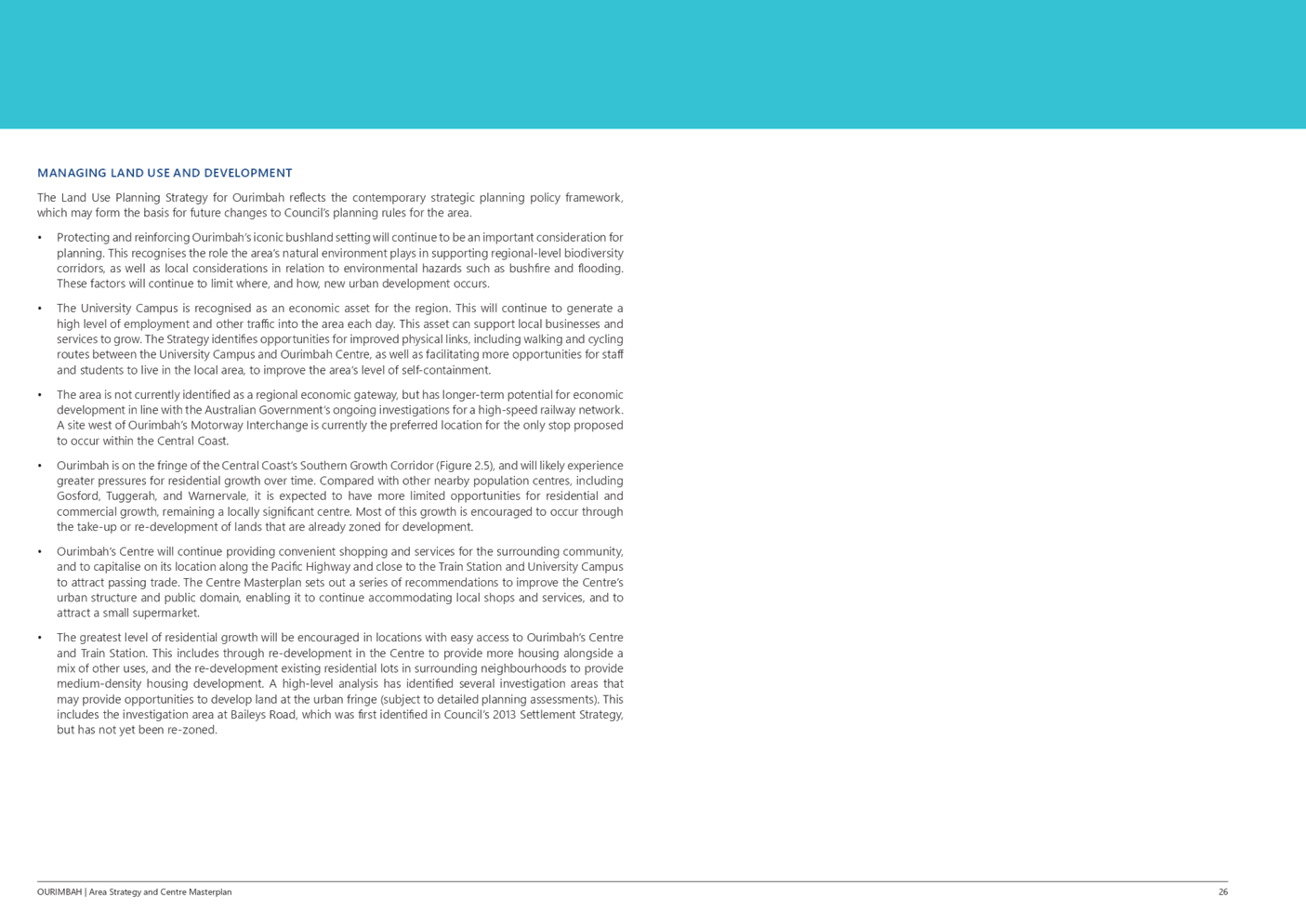 MANAGING LAND USE AND DEVELOPMENT

The Land Use Planning Strategy for Ourimbah reflects the contemporary strategic planning policy framework, which may form the basis for future changes to Council's planning rules for the area.

• Protecting and reinforcing Ourimbah's iconic bushland setting will continue to be an important consideration for planning. This recognises the role the area's natural environment plays in supporting regional-level biodiversity corridors, as well as local considerations in relation to environmental hazards such as bushfire and flooding. These factors will continue to limit where, and how, new urban development occurs.

• The University Campus is recognised as an economic asset for the region. This will continue to generate a high level of employment and other traffic into the area each day. This asset can support local businesses and services to grow. The Strategy identifies opportunities for improved physical links, including walking and cycling routes between the University Campus and Ourimbah Centre, as well as facilitating more opportunities for staff and students to live in the local area, to improve the area's level of self-containment.

• The area is not currently identified as a regional economic gateway, but has longer-term potential for economic development in line with the Australian Government's ongoing investigations for a high-speed railway network. A site west of Ourimbah's Motorway Interchange is currently the preferred location for the only stop proposed to occur within the Central Coast.

• Ourimbah is on the fringe of the Central Coast's Southern Growth Corridor (Figure 2.5), and will likely experience greater pressures for residential growth over time. Compared with other nearby population centres, including Gosford, Tuggerah, and Warnervale, it is expected to have more limited opportunities for residential and commercial growth, remaining a locally significant centre. Most of this growth is encouraged to occur through the take-up or re-development of lands that are already zoned for development.

• Ourimbah's Centre will continue providing convenient shopping and services for the surrounding community, and to capitalise on its location along the Pacific Highway and close to the Train Station and University Campus to attract passing trade. The Centre Masterplan sets out a series of recommendations to improve the Centre's urban structure and public domain, enabling it to continue accommodating local shops and services, and to attract a small supermarket.

• The greatest level of residential growth will be encouraged in locations with easy access to Ourimbah's Centre and Train Station. This includes through re-development in the Centre to provide more housing alongside a mix of other uses, and the re-development existing residential lots in surrounding neighbourhoods to provide medium-density housing development. A high-level analysis has identified several investigation areas that may provide opportunities to develop land at the urban fringe (subject to detailed planning assessments). This includes the investigation area at Baileys Road, which was first identified in Council's 2013 Settlement Strategy, but has not yet been re-zoned.

OURIMBAH | Area Strategy and Centre Masterplan 26